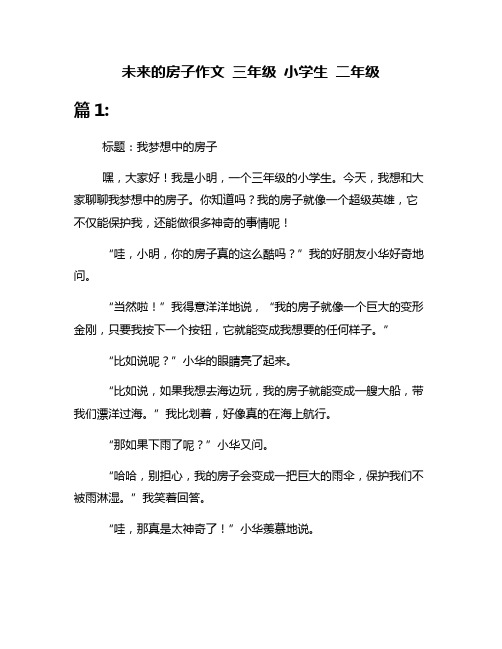 未来的房子作文 三年级 小学生 二年级

篇 1:

标题：我梦想中的房子

嘿，大家好！我是小明，一个三年级的小学生。今天，我想和大家聊聊我梦想中的房子。你知道吗？我的房子就像一个超级英雄，它不仅能保护我，还能做很多神奇的事情呢！

“哇，小明，你的房子真的这么酷吗？”我的好朋友小华好奇地问。

“当然啦！”我得意洋洋地说，“我的房子就像一个巨大的变形金刚，只要我按下一个按钮，它就能变成我想要的任何样子。”

“比如说呢？”小华的眼睛亮了起来。

“比如说，如果我想去海边玩，我的房子就能变成一艘大船，带我们漂洋过海。”我比划着，好像真的在海上航行。

“那如果下雨了呢？”小华又问。

“哈哈，别担心，我的房子会变成一把巨大的雨伞，保护我们不被雨淋湿。”我笑着回答。

“哇，那真是太神奇了！”小华羡慕地说。